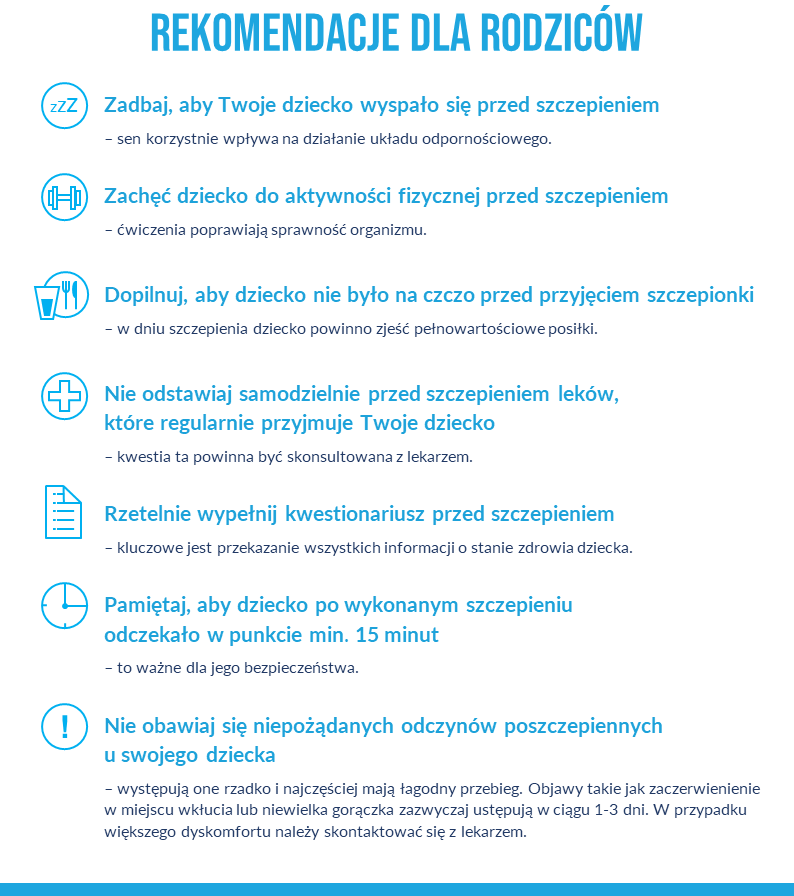 REKOMENDACJE DLA RODZICÓW

zZZ

Zadbaj, aby Twoje dziecko wyspało się przed szczepieniem

– sen korzystnie wpływa na działanie układu odpornościowego.

Zachęć dziecko do aktywności fizycznej przed szczepieniem

– ćwiczenia poprawiają sprawność organizmu.

Dopilnuj, aby dziecko nie było na czczo przed przyjęciem szczepionki

– w dniu szczepienia dziecko powinno zjeść pełnowartościowe posiłki.

Nie odstawiaj samodzielnie przed szczepieniem leków, które regularnie przyjmuje Twoje dziecko

– kwestia ta powinna być skonsultowana z lekarzem.

Rzetelnie wypełnij kwestionariusz przed szczepieniem

– kluczowe jest przekazanie wszystkich informacji o stanie zdrowia dziecka.

Pamiętaj, aby dziecko po wykonanym szczepieniu odczekało w punkcie min. 15 minut

– to ważne dla jego bezpieczeństwa.

!

Nie obawiaj się niepożądanych odczynów poszczepiennych u swojego dziecka

– występują one rzadko i najczęściej mają łagodny przebieg. Objawy takie jak zaczerwienienie w miejscu wkłucia lub niewielka gorączka zazwyczaj ustępują w ciągu 1-3 dni. W przypadku większego dyskomfortu należy skontaktować się z lekarzem.